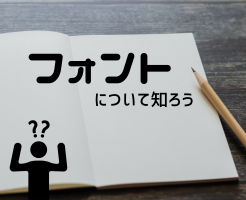 フォント

について知ろう

??